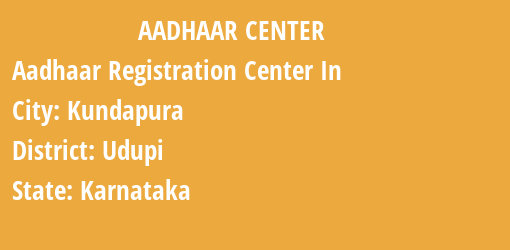 AADHAAR CENTER

Aadhaar Registration Center In

City: Kundapura

District: Udupi

State: Karnataka